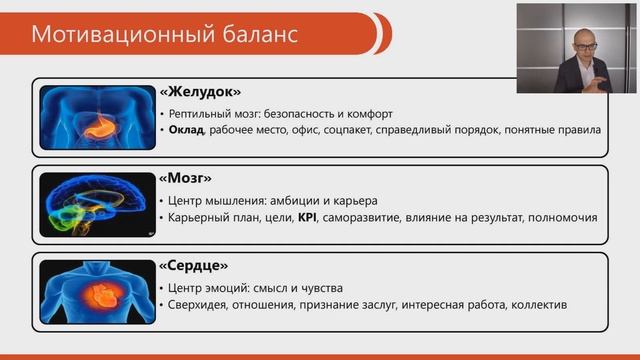 Мотивационный баланс

«Желудок»

• Рептильный мозг: безопасность и комфорт
• Оклад, рабочее место, офис, соцпакет, справедливый порядок, понятные правила

«Мозг»

• Центр мышления: амбиции и карьера
• Карьерный план, цели, KPI, саморазвитие, влияние на результат, полномочия

«Сердце»

• Центр эмоций: смысл и чувства
• Сверхидея, отношения, признание заслуг, интересная работа, коллектив